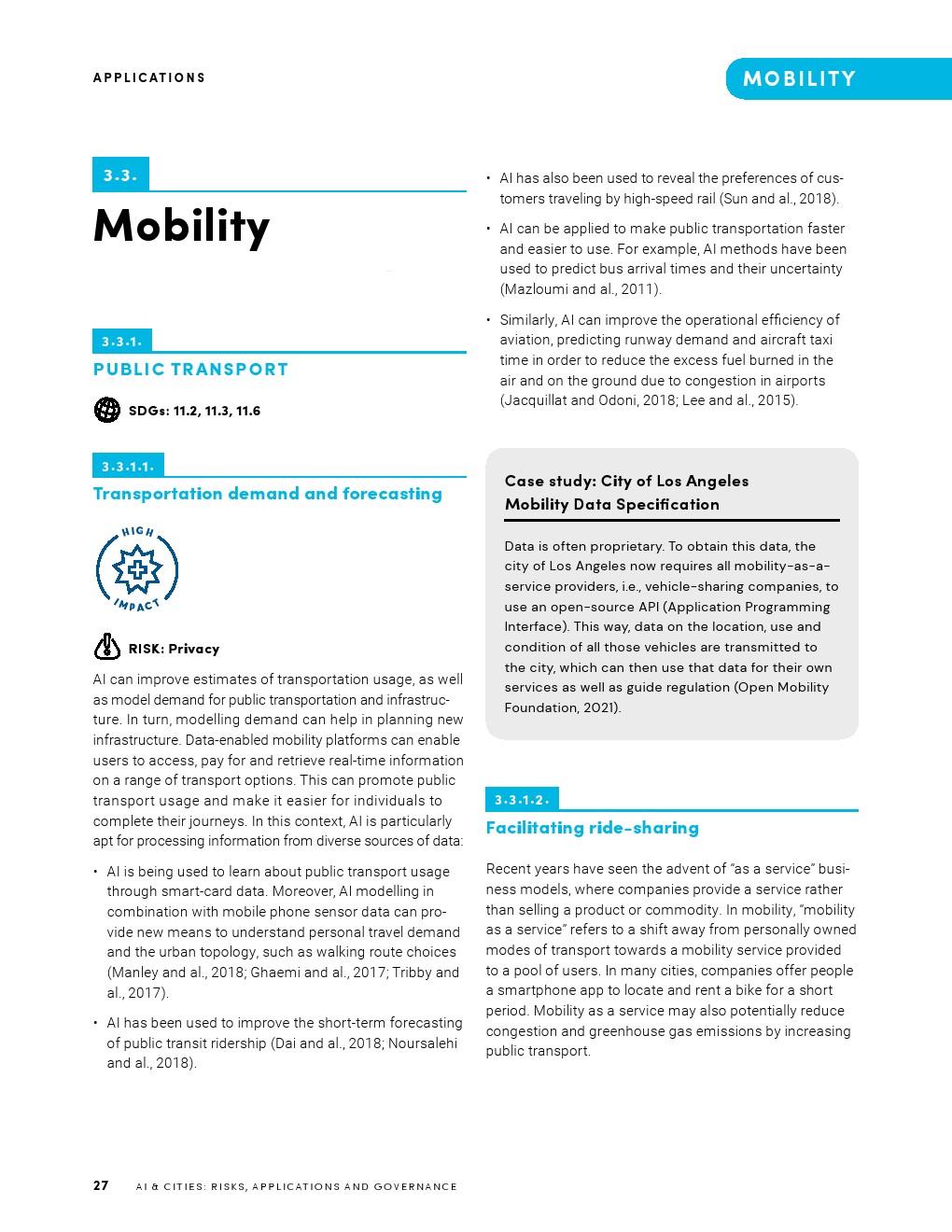 APPLICATIONS

MOBILITY

3.3.

Mobility

3.3.1.

PUBLIC TRANSPORT

SDGs: 11.2, 11.3, 11.6

3.3.1.1.

Transportation demand and forecasting

HIGH IMPACT

RISK: Privacy

AI can improve estimates of transportation usage, as well as model demand for public transportation and infrastructure. In turn, modelling demand can help in planning new infrastructure. Data-enabled mobility platforms can enable users to access, pay for and retrieve real-time information on a range of transport options. This can promote public transport usage and make it easier for individuals to complete their journeys. In this context, AI is particularly apt for processing information from diverse sources of data:

• AI is being used to learn about public transport usage through smart-card data. Moreover, AI modelling in combination with mobile phone sensor data can provide new means to understand personal travel demand and the urban topology, such as walking route choices (Manley and al., 2018; Ghaemi and al., 2017; Tribby and al., 2017).

• AI has been used to improve the short-term forecasting of public transit ridership (Dai and al., 2018; Noursalehi and al., 2018).

• AI has also been used to reveal the preferences of customers traveling by high-speed rail (Sun and al., 2018).

• AI can be applied to make public transportation faster and easier to use. For example, AI methods have been used to predict bus arrival times and their uncertainty (Mazloumi and al., 2011).

• Similarly, AI can improve the operational efficiency of aviation, predicting runway demand and aircraft taxi time in order to reduce the excess fuel burned in the air and on the ground due to congestion in airports (Jacquillat and Odoni, 2018; Lee and al., 2015).

Case study: City of Los Angeles Mobility Data Specification

Data is often proprietary. To obtain this data, the city of Los Angeles now requires all mobility-as-a-service providers, i.e., vehicle-sharing companies, to use an open-source API (Application Programming Interface). This way, data on the location, use and condition of all those vehicles are transmitted to the city, which can then use that data for their own services as well as guide regulation (Open Mobility Foundation, 2021).

3.3.1.2.

Facilitating ride-sharing

Recent years have seen the advent of "as a service" business models, where companies provide a service rather than selling a product or commodity. In mobility, "mobility as a service" refers to a shift away from personally owned modes of transport towards a mobility service provided to a pool of users. In many cities, companies offer people a smartphone app to locate and rent a bike for a short period. Mobility as a service may also potentially reduce congestion and greenhouse gas emissions by increasing public transport.

27 AI & CITIES: RISKS, APPLICATIONS AND GOVERNANCE